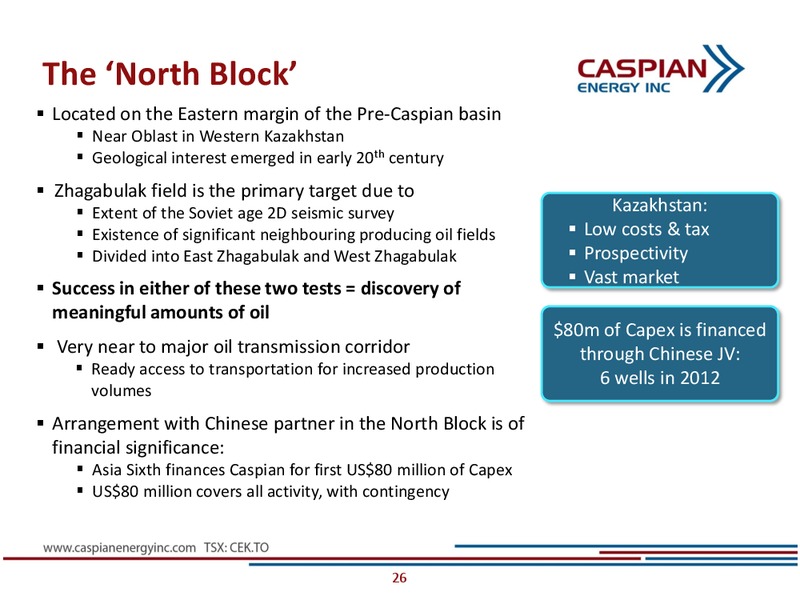 The ‘North Block’

CASPIAN ENERGY INC

▪ Located on the Eastern margin of the Pre-Caspian basin
 ▪ Near Oblast in Western Kazakhstan
 ▪ Geological interest emerged in early 20$^{th}$ century

▪ Zhagabulak field is the primary target due to
 ▪ Extent of the Soviet age 2D seismic survey
 ▪ Existence of significant neighbouring producing oil fields
 ▪ Divided into East Zhagabulak and West Zhagabulak

▪ Success in either of these two tests = discovery of meaningful amounts of oil

▪ Very near to major oil transmission corridor
 ▪ Ready access to transportation for increased production volumes

▪ Arrangement with Chinese partner in the North Block is of financial significance:
 ▪ Asia Sixth finances Caspian for first US$80 million of Capex
 ▪ US$80 million covers all activity, with contingency

Kazakhstan:
▪ Low costs & tax
▪ Prospectivity
▪ Vast market

$80m of Capex is financed through Chinese JV: 6 wells in 2012

www.caspianenergyinc.com TSX: CEK.TO

26